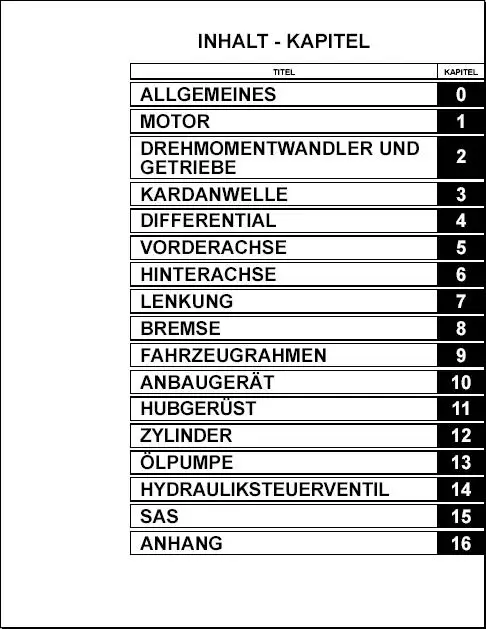 INHALT - KAPITEL

| TITEL | KAPITEL |
|---|---|
| ALLGEMEINES | 0 |
| MOTOR | 1 |
| DREHMOMENTWANDLER UND GETRIEBE | 2 |
| KARDANWELLE | 3 |
| DIFFERENTIAL | 4 |
| VORDERACHSE | 5 |
| HINTERACHSE | 6 |
| LENKUNG | 7 |
| BREMSE | 8 |
| FAHRZEUGRAHMEN | 9 |
| ANBAUGERÄT | 10 |
| HUBGERÜST | 11 |
| ZYLINDER | 12 |
| ÖLPUMPE | 13 |
| HYDRAULIKSTEUERVENTIL | 14 |
| SAS | 15 |
| ANHANG | 16 |